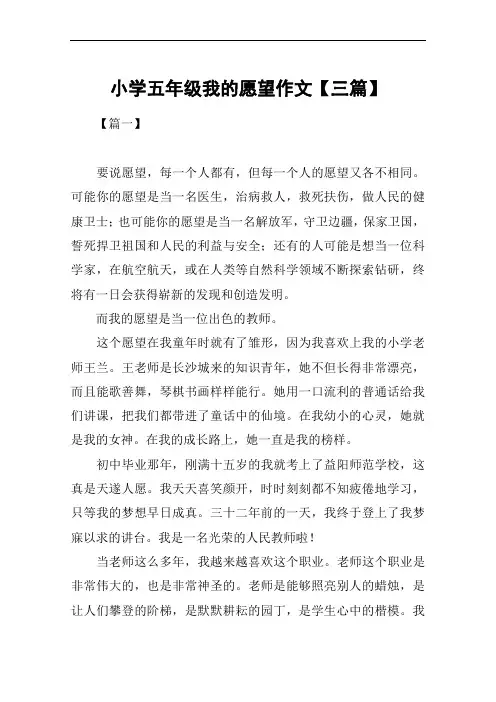 小学五年级我的愿望作文【三篇】

【篇一】

要说愿望，每一个人都有，但每一个人的愿望又各不相同。可能你的愿望是当一名医生，治病救人，救死扶伤，做人民的健康卫士；也可能你的愿望是当一名解放军，守卫边疆，保家卫国，誓死捍卫祖国和人民的利益与安全；还有的人可能是想当一位科学家，在航空航天，或在人类等自然科学领域不断探索钻研，终将有一日会获得崭新的发现和创造发明。

而我的愿望是当一位出色的教师。

这个愿望在我童年时就有了雏形，因为我喜欢上我的小学老师王兰。王老师是长沙城来的知识青年，她不但长得非常漂亮，而且能歌善舞，琴棋书画样样能行。她用一口流利的普通话给我们讲课，把我们都带进了童话中的仙境。在我幼小的心灵，她就是我的女神。在我的成长路上，她一直是我的榜样。

初中毕业那年，刚满十五岁的我就考上了益阳师范学校，这真是天遂人愿。我天天喜笑颜开，时时刻刻都不知疲倦地学习，只等我的梦想早日成真。三十二年前的一天，我终于登上了我梦寐以求的讲台。我是一名光荣的人民教师啦！

当老师这么多年，我越来越喜欢这个职业。老师这个职业是非常伟大的，也是非常神圣的。老师是能够照亮别人的蜡烛，是让人们攀登的阶梯，是默默耕耘的园丁，是学生心中的楷模。我